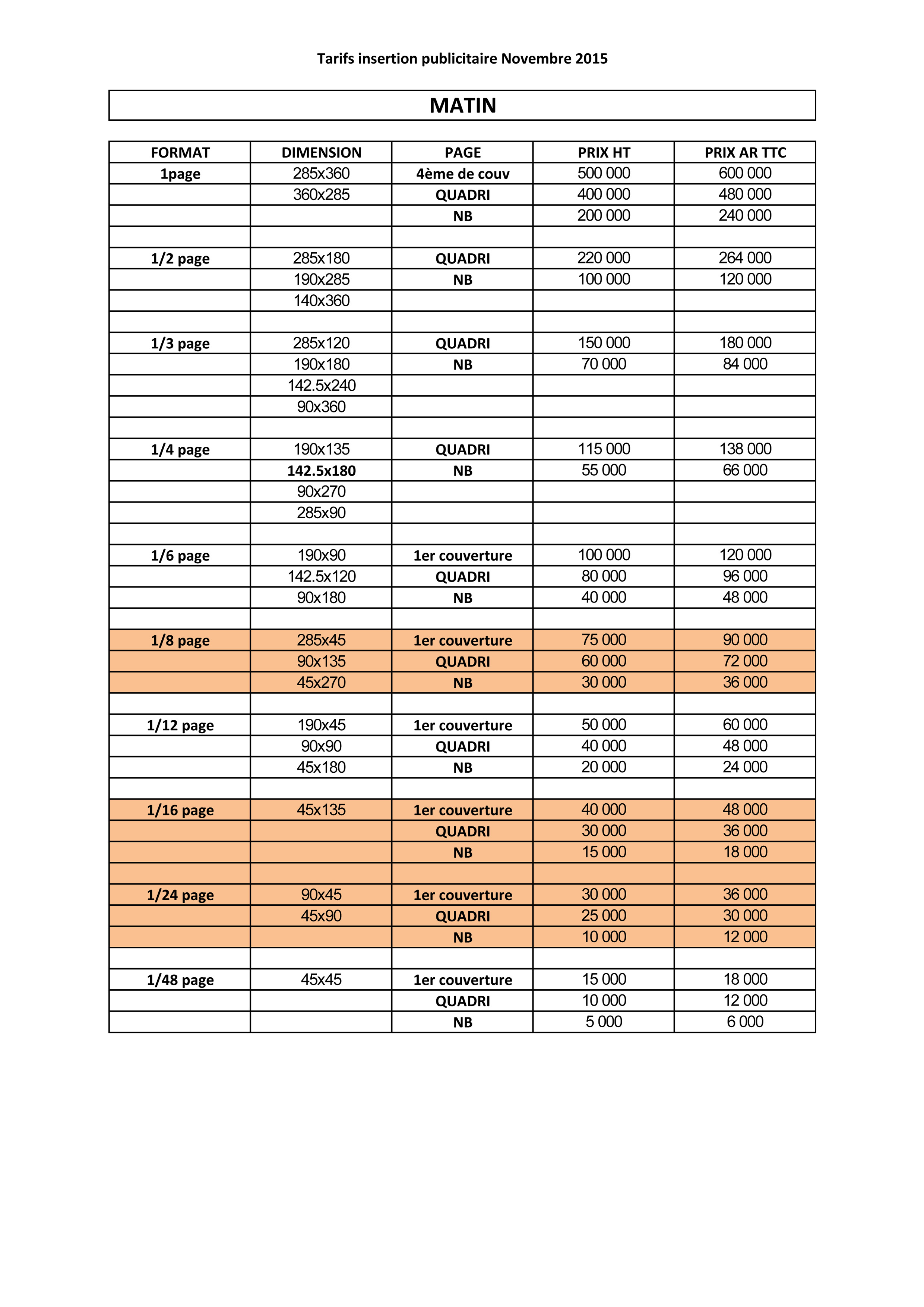 Tarifs insertion publicitaire Novembre 2015

MATIN

| FORMAT | DIMENSION | PAGE | PRIX HT | PRIX AR TTC |
|---|---|---|---|---|
| 1page | 285x360 | 4ème de couv | 500 000 | 600 000 |
| | 360x285 | QUADRI | 400 000 | 480 000 |
| | | NB | 200 000 | 240 000 |
| | | | | |
| 1/2 page | 285x180 | QUADRI | 220 000 | 264 000 |
| | 190x285 | NB | 100 000 | 120 000 |
| | 140x360 | | | |
| | | | | |
| 1/3 page | 285x120 | QUADRI | 150 000 | 180 000 |
| | 190x180 | NB | 70 000 | 84 000 |
| | 142.5x240 | | | |
| | 90x360 | | | |
| | | | | |
| 1/4 page | 190x135 | QUADRI | 115 000 | 138 000 |
| | 142.5x180 | NB | 55 000 | 66 000 |
| | 90x270 | | | |
| | 285x90 | | | |
| | | | | |
| 1/6 page | 190x90 | 1er couverture | 100 000 | 120 000 |
| | 142.5x120 | QUADRI | 80 000 | 96 000 |
| | 90x180 | NB | 40 000 | 48 000 |
| | | | | |
| 1/8 page | 285x45 | 1er couverture | 75 000 | 90 000 |
| | 90x135 | QUADRI | 60 000 | 72 000 |
| | 45x270 | NB | 30 000 | 36 000 |
| | | | | |
| 1/12 page | 190x45 | 1er couverture | 50 000 | 60 000 |
| | 90x90 | QUADRI | 40 000 | 48 000 |
| | 45x180 | NB | 20 000 | 24 000 |
| | | | | |
| 1/16 page | 45x135 | 1er couverture | 40 000 | 48 000 |
| | | QUADRI | 30 000 | 36 000 |
| | | NB | 15 000 | 18 000 |
| | | | | |
| 1/24 page | 90x45 | 1er couverture | 30 000 | 36 000 |
| | 45x90 | QUADRI | 25 000 | 30 000 |
| | | NB | 10 000 | 12 000 |
| | | | | |
| 1/48 page | 45x45 | 1er couverture | 15 000 | 18 000 |
| | | QUADRI | 10 000 | 12 000 |
| | | NB | 5 000 | 6 000 |